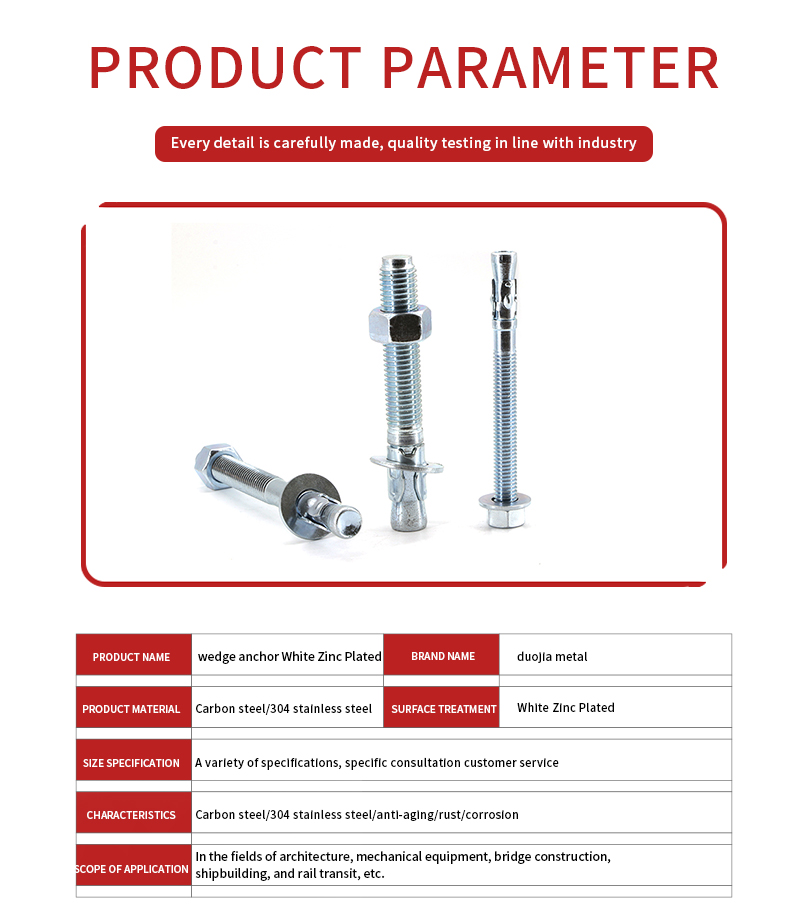 PRODUCT PARAMETER

Every detail is carefully made, quality testing in line with industry

| PRODUCT NAME | wedge anchor White Zinc Plated | BRAND NAME | duojia metal |
|---|---|---|---|
| PRODUCT MATERIAL | Carbon steel/304 stainless steel | SURFACE TREATMENT | White Zinc Plated |
| SIZE SPECIFICATION | A variety of specifications, specific consultation customer service | | |
| CHARACTERISTICS | Carbon steel/304 stainless steel/anti-aging/rust/corrosion | | |
| SCOPE OF APPLICATION | In the fields of architecture, mechanical equipment, bridge construction, shipbuilding, and rail transit, etc. | | |